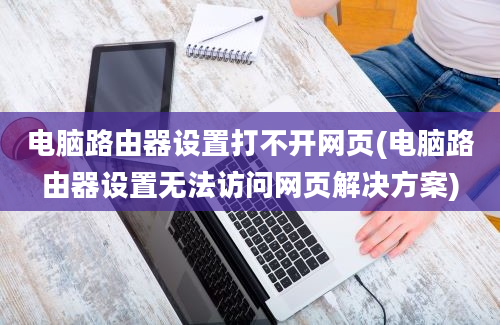 电脑路由器设置打不开网页(电脑路由器设置无法访问网页解决方案)